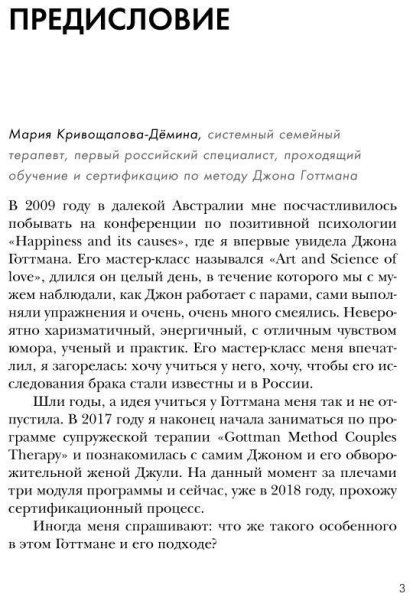 ПРЕДИСЛОВИЕ

Мария Кривощапова-Дёмина, системный семейный терапевт, первый российский специалист, проходящий обучение и сертификацию по методу Джона Готтмана

В 2009 году в далекой Австралии мне посчастливилось побывать на конференции по позитивной психологии «Happiness and its causes», где я впервые увидела Джона Готтмана. Его мастер-класс назывался «Art and Science of love», длился он целый день, в течение которого мы с мужем наблюдали, как Джон работает с парами, сами выполняли упражнения и очень, очень много смеялись. Невероятно харизматичный, энергичный, с отличным чувством юмора, ученый и практик. Его мастер-класс меня впечатлил, я загорелась: хочу учиться у него, хочу, чтобы его исследования брака стали известны и в России.

Шли годы, а идея учиться у Готтмана меня так и не отпустила. В 2017 году я наконец начала заниматься по программе супружеской терапии «Gottman Method Couples Therapy» и познакомилась с самим Джоном и его обворожительной женой Джули. На данный момент за плечами три модуля программы и сейчас, уже в 2018 году, прохожу сертификационный процесс.

Иногда меня спрашивают: что же такого особенного в этом Готтмане и его подходе?

3